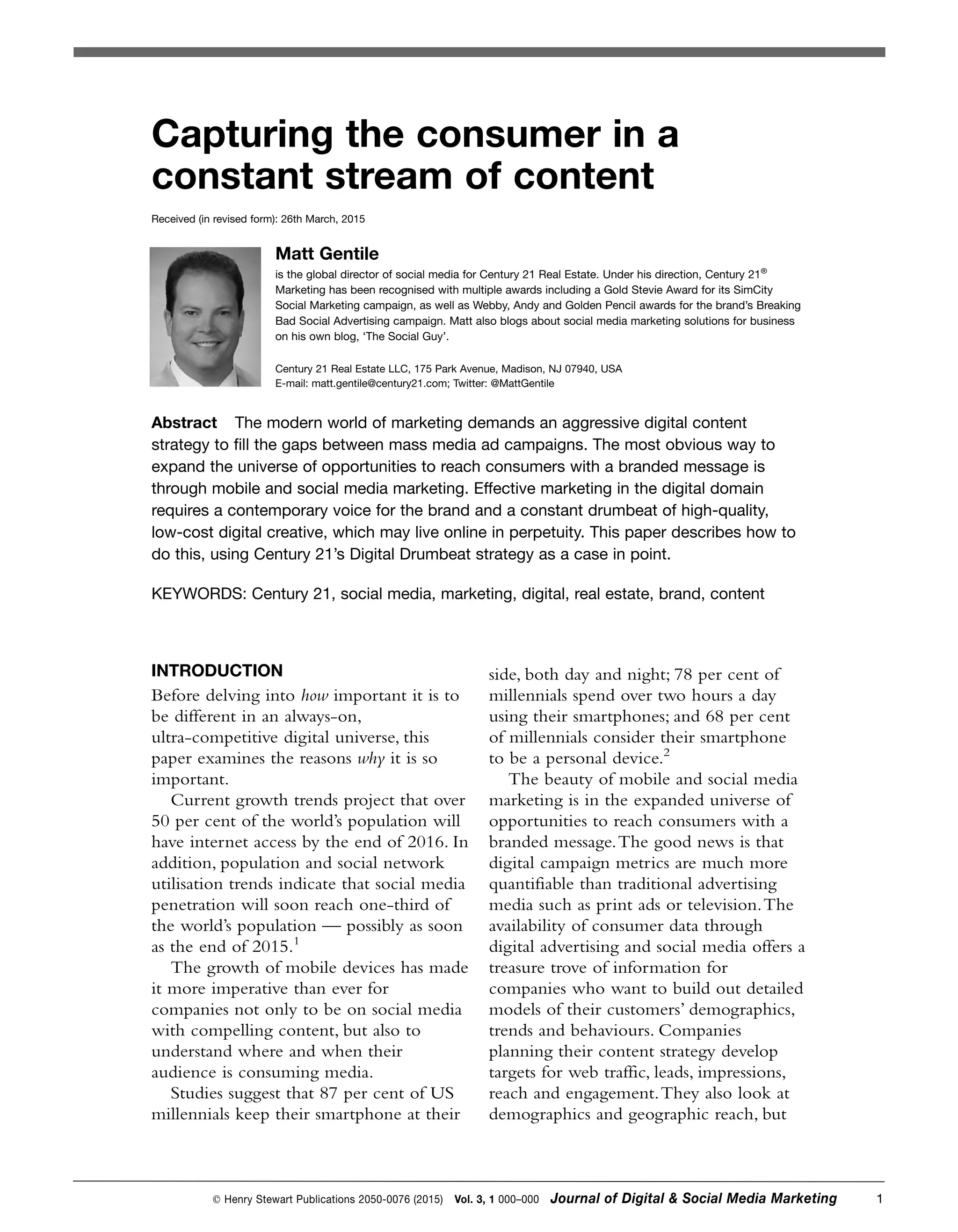 Capturing the consumer in a constant stream of content

Received (in revised form): 26th March, 2015

Matt Gentile
is the global director of social media for Century 21 Real Estate. Under his direction, Century 21® Marketing has been recognised with multiple awards including a Gold Stevie Award for its SimCity Social Marketing campaign, as well as Webby, Andy and Golden Pencil awards for the brand's Breaking Bad Social Advertising campaign. Matt also blogs about social media marketing solutions for business on his own blog, 'The Social Guy'.

Century 21 Real Estate LLC, 175 Park Avenue, Madison, NJ 07940, USA
E-mail: matt.gentile@century21.com; Twitter: @MattGentile

Abstract The modern world of marketing demands an aggressive digital content strategy to fill the gaps between mass media ad campaigns. The most obvious way to expand the universe of opportunities to reach consumers with a branded message is through mobile and social media marketing. Effective marketing in the digital domain requires a contemporary voice for the brand and a constant drumbeat of high-quality, low-cost digital creative, which may live online in perpetuity. This paper describes how to do this, using Century 21's Digital Drumbeat strategy as a case in point.

KEYWORDS: Century 21, social media, marketing, digital, real estate, brand, content

INTRODUCTION
Before delving into how important it is to be different in an always-on, ultra-competitive digital universe, this paper examines the reasons why it is so important.

Current growth trends project that over 50 per cent of the world's population will have internet access by the end of 2016. In addition, population and social network utilisation trends indicate that social media penetration will soon reach one-third of the world's population — possibly as soon as the end of 2015.$^1$

The growth of mobile devices has made it more imperative than ever for companies not only to be on social media with compelling content, but also to understand where and when their audience is consuming media.

Studies suggest that 87 per cent of US millennials keep their smartphone at their side, both day and night; 78 per cent of millennials spend over two hours a day using their smartphones; and 68 per cent of millennials consider their smartphone to be a personal device.$^2$

The beauty of mobile and social media marketing is in the expanded universe of opportunities to reach consumers with a branded message. The good news is that digital campaign metrics are much more quantifiable than traditional advertising media such as print ads or television. The availability of consumer data through digital advertising and social media offers a treasure trove of information for companies who want to build out detailed models of their customers' demographics, trends and behaviours. Companies planning their content strategy develop targets for web traffic, leads, impressions, reach and engagement. They also look at demographics and geographic reach, but

© Henry Stewart Publications 2050-0076 (2015) Vol. 3, 1 000–000 Journal of Digital & Social Media Marketing 1